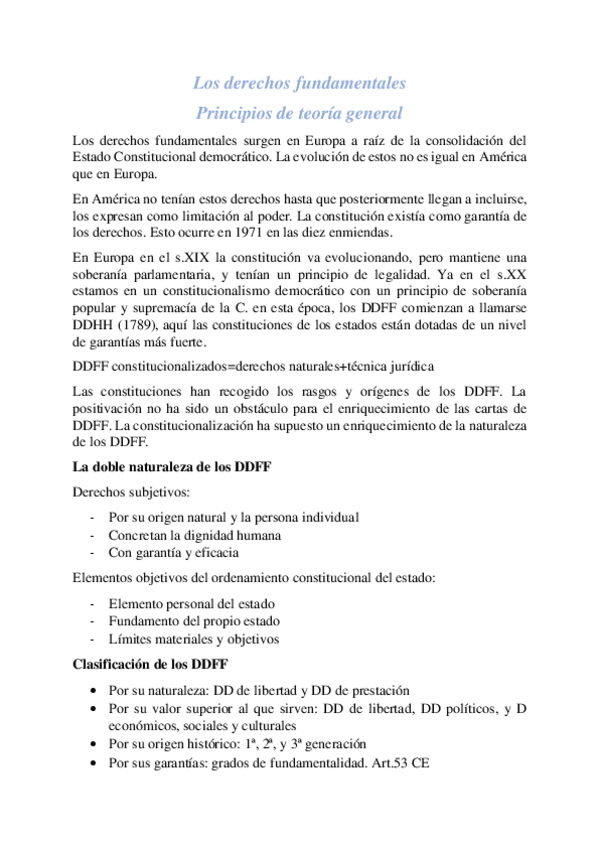 Los derechos fundamentales

Principios de teoría general

Los derechos fundamentales surgen en Europa a raíz de la consolidación del Estado Constitucional democrático. La evolución de estos no es igual en América que en Europa.

En América no tenían estos derechos hasta que posteriormente llegan a incluirse, los expresan como limitación al poder. La constitución existía como garantía de los derechos. Esto ocurre en 1971 en las diez enmiendas.

En Europa en el s.XIX la constitución va evolucionando, pero mantiene una soberanía parlamentaria, y tenían un principio de legalidad. Ya en el s.XX estamos en un constitucionalismo democrático con un principio de soberanía popular y supremacía de la C. en esta época, los DDFF comienzan a llamarse DDHH (1789), aquí las constituciones de los estados están dotadas de un nivel de garantías más fuerte.

DDFF constitucionalizados=derechos naturales+técnica jurídica

Las constituciones han recogido los rasgos y orígenes de los DDFF. La positivación no ha sido un obstáculo para el enriquecimiento de las cartas de DDFF. La constitucionalización ha supuesto un enriquecimiento de la naturaleza de los DDFF.

La doble naturaleza de los DDFF

Derechos subjetivos:

- Por su origen natural y la persona individual
- Concretan la dignidad humana
- Con garantía y eficacia

Elementos objetivos del ordenamiento constitucional del estado:

- Elemento personal del estado
- Fundamento del propio estado
- Límites materiales y objetivos

Clasificación de los DDFF

• Por su naturaleza: DD de libertad y DD de prestación
• Por su valor superior al que sirven: DD de libertad, DD políticos, y D económicos, sociales y culturales
• Por su origen histórico: 1ª, 2ª, y 3ª generación
• Por sus garantías: grados de fundamentalidad. Art.53 CE